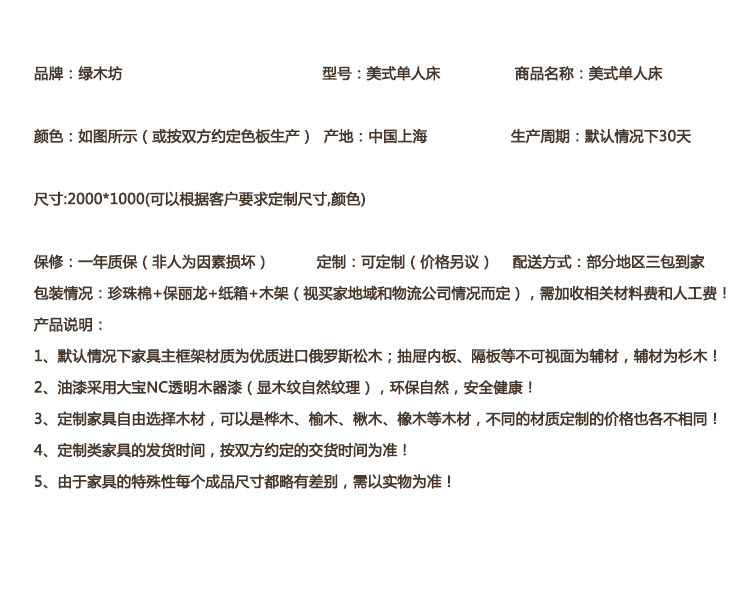 品牌：绿木坊 型号：美式单人床 商品名称：美式单人床

颜色：如图所示（或按双方约定色板生产） 产地：中国上海 生产周期：默认情况下30天

尺寸:2000*1000(可以根据客户要求定制尺寸,颜色)

保修：一年质保（非人为因素损坏） 定制：可定制（价格另议） 配送方式：部分地区三包到家

包装情况：珍珠棉+保丽龙+纸箱+木架（视买家地域和物流公司情况而定），需加收相关材料费和人工费！

产品说明：

1、默认情况下家具主框架材质为优质进口俄罗斯松木；抽屉内板、隔板等不可视面为辅材，辅材为杉木！

2、油漆采用大宝NC透明木器漆（显木纹自然纹理），环保自然，安全健康！

3、定制家具自由选择木材，可以是桦木、榆木、楸木、橡木等木材，不同的材质定制的价格也各不相同！

4、定制类家具的发货时间，按双方约定的交货时间为准！

5、由于家具的特殊性每个成品尺寸都略有差别，需以实物为准！